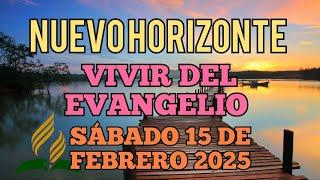 NUEVO HORIZONTE

VIVIR DEL EVANGELIO

SÁBADO 15 DE FEBRERO 2025